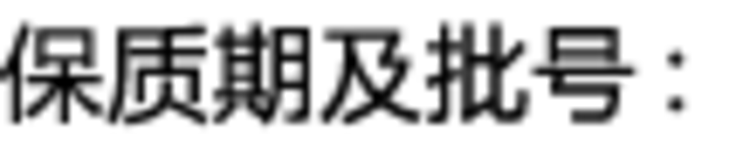 保质期及批号：